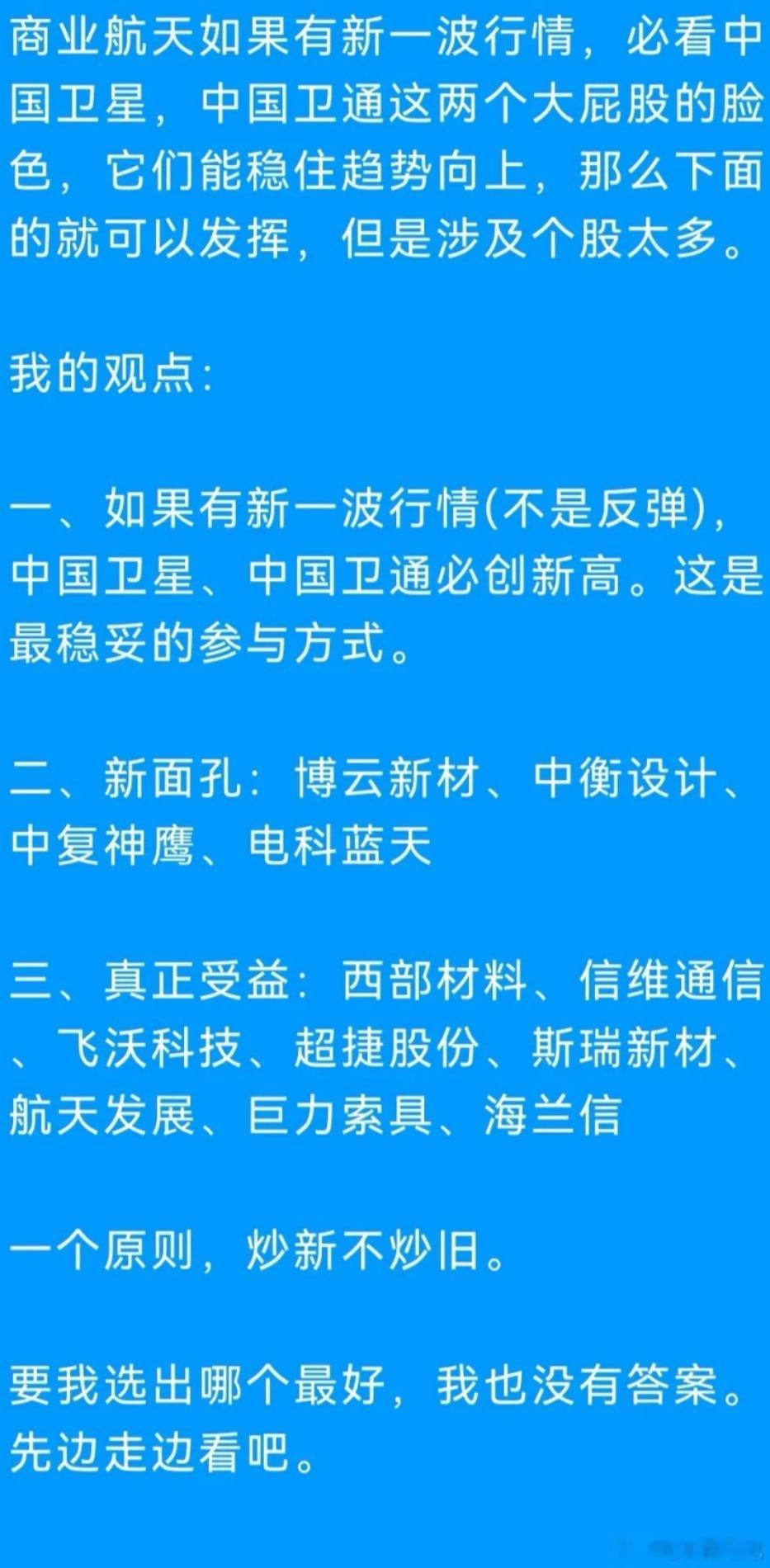 商业航天如果有新一波行情，必看中国卫星，中国卫通这两个大屁股的脸色，它们能稳住趋势向上，那么下面的就可以发挥，但是涉及个股太多。

我的观点：

一、如果有新一波行情(不是反弹)，中国卫星、中国卫通必创新高。这是最稳妥的参与方式。

二、新面孔：博云新材、中衡设计、中复神鹰、电科蓝天

三、真正受益：西部材料、信维通信、飞沃科技、超捷股份、斯瑞新材、航天发展、巨力索具、海兰信

一个原则，炒新不炒旧。

要我选出哪个最好，我也没有答案。先边走边看吧。